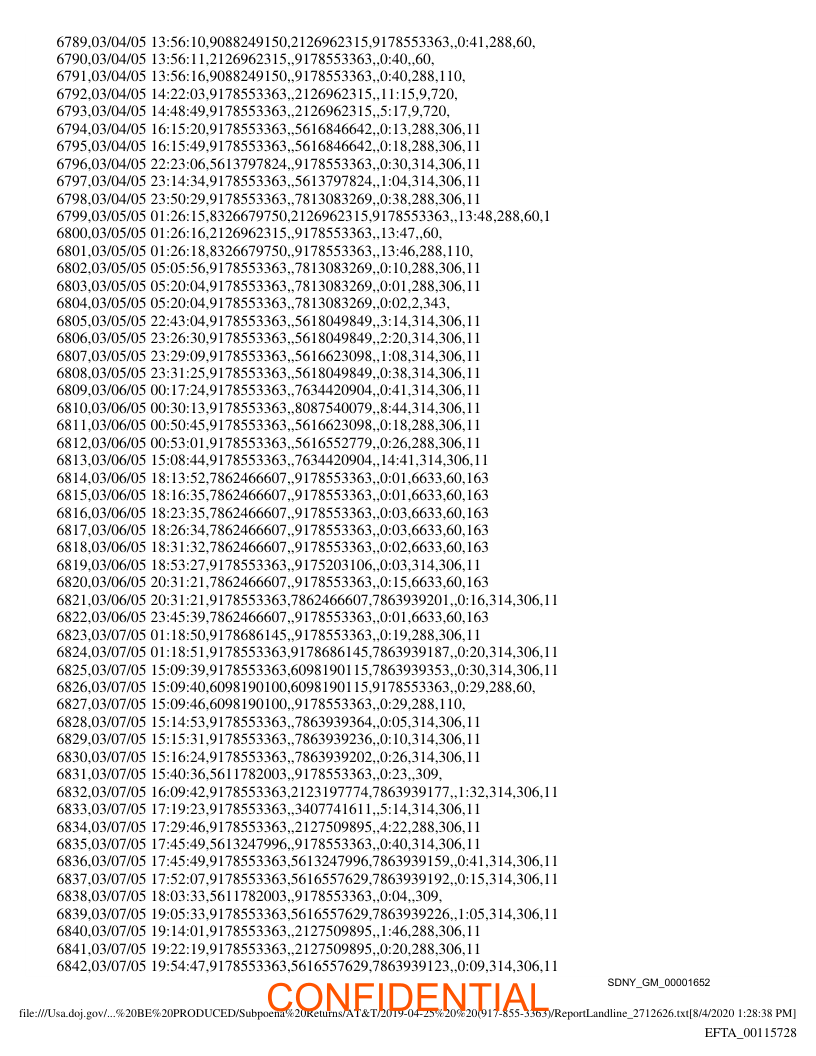 6789,03/04/05 13:56:10,9088249150,2126962315,9178553363,,0:41,288,60,
6790,03/04/05 13:56:11,2126962315,,9178553363,,0:40,,60,
6791,03/04/05 13:56:16,9088249150,,9178553363,,0:40,288,110,
6792,03/04/05 14:22:03,9178553363,,2126962315,,11:15,9,720,
6793,03/04/05 14:48:49,9178553363,,2126962315,,5:17,9,720,
6794,03/04/05 16:15:20,9178553363,,5616846642,,0:13,288,306,11
6795,03/04/05 16:15:49,9178553363,,5616846642,,0:18,288,306,11
6796,03/04/05 22:23:06,5613797824,,9178553363,,0:30,314,306,11
6797,03/04/05 23:14:34,9178553363,,5613797824,,1:04,314,306,11
6798,03/04/05 23:50:29,9178553363,,7813083269,,0:38,288,306,11
6799,03/05/05 01:26:15,8326679750,2126962315,9178553363,,13:48,288,60,1
6800,03/05/05 01:26:16,2126962315,,9178553363,,13:47,,60,
6801,03/05/05 01:26:18,8326679750,,9178553363,,13:46,288,110,
6802,03/05/05 05:05:56,9178553363,,7813083269,,0:10,288,306,11
6803,03/05/05 05:20:04,9178553363,,7813083269,,0:01,288,306,11
6804,03/05/05 05:20:04,9178553363,,7813083269,,0:02,2,343,
6805,03/05/05 22:43:04,9178553363,,5618049849,,3:14,314,306,11
6806,03/05/05 23:26:30,9178553363,,5618049849,,2:20,314,306,11
6807,03/05/05 23:29:09,9178553363,,5616623098,,1:08,314,306,11
6808,03/05/05 23:31:25,9178553363,,5618049849,,0:38,314,306,11
6809,03/06/05 00:17:24,9178553363,,7634420904,,0:41,314,306,11
6810,03/06/05 00:30:13,9178553363,,8087540079,,8:44,314,306,11
6811,03/06/05 00:50:45,9178553363,,5616623098,,0:18,288,306,11
6812,03/06/05 00:53:01,9178553363,,5616552779,,0:26,288,306,11
6813,03/06/05 15:08:44,9178553363,,7634420904,,14:41,314,306,11
6814,03/06/05 18:13:52,7862466607,,9178553363,,0:01,6633,60,163
6815,03/06/05 18:16:35,7862466607,,9178553363,,0:01,6633,60,163
6816,03/06/05 18:23:35,7862466607,,9178553363,,0:03,6633,60,163
6817,03/06/05 18:26:34,7862466607,,9178553363,,0:03,6633,60,163
6818,03/06/05 18:31:32,7862466607,,9178553363,,0:02,6633,60,163
6819,03/06/05 18:53:27,9178553363,,9175203106,,0:03,314,306,11
6820,03/06/05 20:31:21,7862466607,,9178553363,,0:15,6633,60,163
6821,03/06/05 20:31:21,9178553363,7862466607,7863939201,,0:16,314,306,11
6822,03/06/05 23:45:39,7862466607,,9178553363,,0:01,6633,60,163
6823,03/07/05 01:18:50,9178686145,,9178553363,,0:19,288,306,11
6824,03/07/05 01:18:51,9178553363,9178686145,7863939187,,0:20,314,306,11
6825,03/07/05 15:09:39,9178553363,6098190115,7863939353,,0:30,314,306,11
6826,03/07/05 15:09:40,6098190100,6098190115,9178553363,,0:29,288,60,
6827,03/07/05 15:09:46,6098190100,,9178553363,,0:29,288,110,
6828,03/07/05 15:14:53,9178553363,,7863939364,,0:05,314,306,11
6829,03/07/05 15:15:31,9178553363,,7863939236,,0:10,314,306,11
6830,03/07/05 15:16:24,9178553363,,7863939202,,0:26,314,306,11
6831,03/07/05 15:40:36,5611782003,,9178553363,,0:23,,309,
6832,03/07/05 16:09:42,9178553363,2123197774,7863939177,,1:32,314,306,11
6833,03/07/05 17:19:23,9178553363,,3407741611,,5:14,314,306,11
6834,03/07/05 17:29:46,9178553363,,2127509895,,4:22,288,306,11
6835,03/07/05 17:45:49,5613247996,,9178553363,,0:40,314,306,11
6836,03/07/05 17:45:49,9178553363,5613247996,7863939159,,0:41,314,306,11
6837,03/07/05 17:52:07,9178553363,5616557629,7863939192,,0:15,314,306,11
6838,03/07/05 18:03:33,5611782003,,9178553363,,0:04,,309,
6839,03/07/05 19:05:33,9178553363,5616557629,7863939226,,1:05,314,306,11
6840,03/07/05 19:14:01,9178553363,,2127509895,,1:46,288,306,11
6841,03/07/05 19:22:19,9178553363,,2127509895,,0:20,288,306,11
6842,03/07/05 19:54:47,9178553363,5616557629,7863939123,,0:09,314,306,11

SDNY_GM_00001652

CONFIDENTIAL

file:///Usa.doj.gov/...%20BE%20PRODUCED/Subpoena%20Returns/AT&T/2019-04-25%20%20(917-855-3363)/ReportLandline_2712626.txt[8/4/2020 1:28:38 PM]

EFTA_00115728